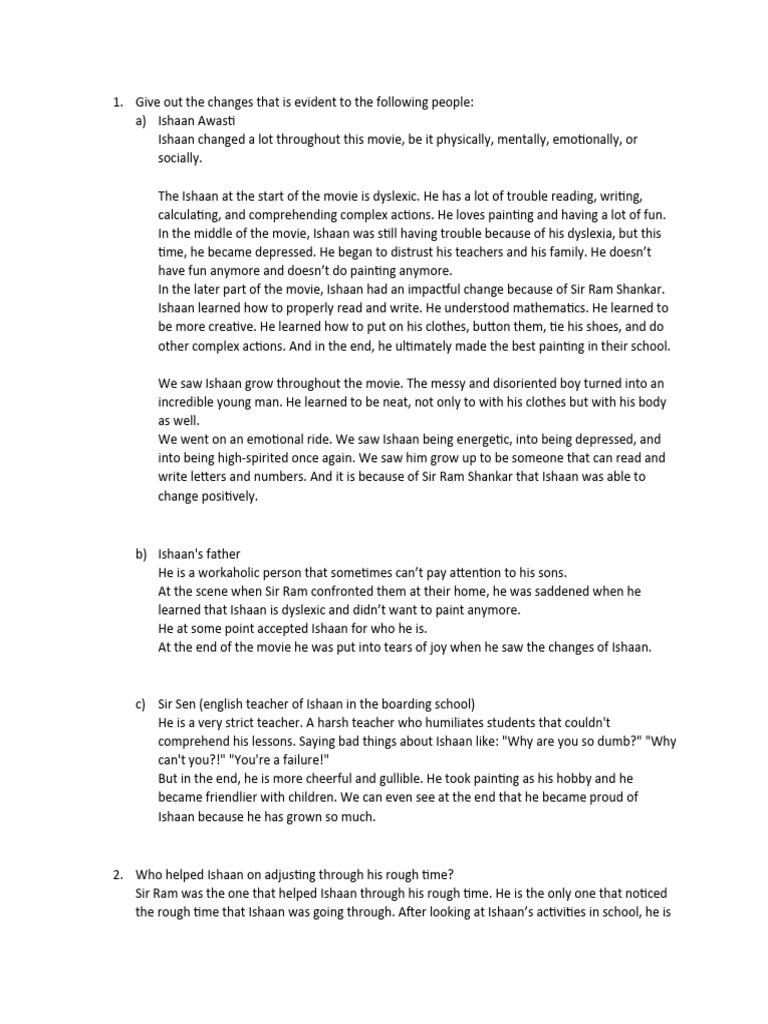 1. Give out the changes that is evident to the following people:

a) Ishaan Awasti

Ishaan changed a lot throughout this movie, be it physically, mentally, emotionally, or socially.

The Ishaan at the start of the movie is dyslexic. He has a lot of trouble reading, writing, calculating, and comprehending complex actions. He loves painting and having a lot of fun. In the middle of the movie, Ishaan was still having trouble because of his dyslexia, but this time, he became depressed. He began to distrust his teachers and his family. He doesn't have fun anymore and doesn't do painting anymore.
In the later part of the movie, Ishaan had an impactful change because of Sir Ram Shankar. Ishaan learned how to properly read and write. He understood mathematics. He learned to be more creative. He learned how to put on his clothes, button them, tie his shoes, and do other complex actions. And in the end, he ultimately made the best painting in their school.

We saw Ishaan grow throughout the movie. The messy and disoriented boy turned into an incredible young man. He learned to be neat, not only to with his clothes but with his body as well.
We went on an emotional ride. We saw Ishaan being energetic, into being depressed, and into being high-spirited once again. We saw him grow up to be someone that can read and write letters and numbers. And it is because of Sir Ram Shankar that Ishaan was able to change positively.

b) Ishaan's father

He is a workaholic person that sometimes can't pay attention to his sons.
At the scene when Sir Ram confronted them at their home, he was saddened when he learned that Ishaan is dyslexic and didn't want to paint anymore.
He at some point accepted Ishaan for who he is.
At the end of the movie he was put into tears of joy when he saw the changes of Ishaan.

c) Sir Sen (english teacher of Ishaan in the boarding school)

He is a very strict teacher. A harsh teacher who humiliates students that couldn't comprehend his lessons. Saying bad things about Ishaan like: "Why are you so dumb?" "Why can't you?!" "You're a failure!"
But in the end, he is more cheerful and gullible. He took painting as his hobby and he became friendlier with children. We can even see at the end that he became proud of Ishaan because he has grown so much.

2. Who helped Ishaan on adjusting through his rough time?

Sir Ram was the one that helped Ishaan through his rough time. He is the only one that noticed the rough time that Ishaan was going through. After looking at Ishaan's activities in school, he is